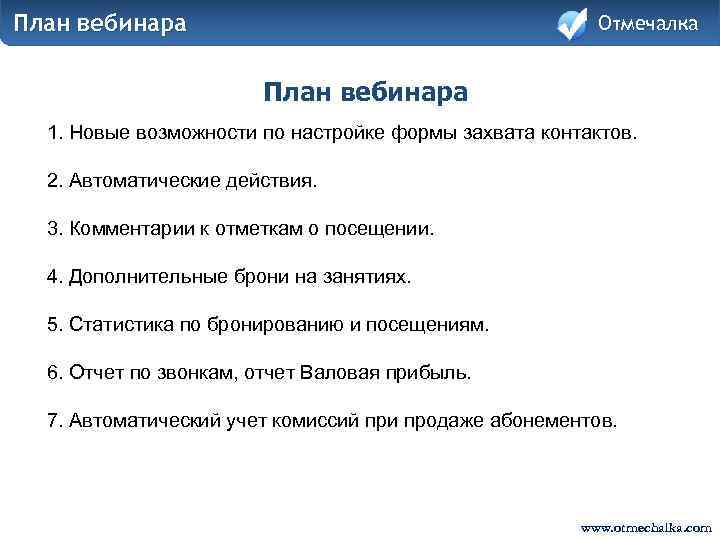 План вебинара

Отмечалка

План вебинара

1. Новые возможности по настройке формы захвата контактов.

2. Автоматические действия.

3. Комментарии к отметкам о посещении.

4. Дополнительные брони на занятиях.

5. Статистика по бронированию и посещениям.

6. Отчет по звонкам, отчет Валовая прибыль.

7. Автоматический учет комиссий при продаже абонементов.

www.otmechalka.com